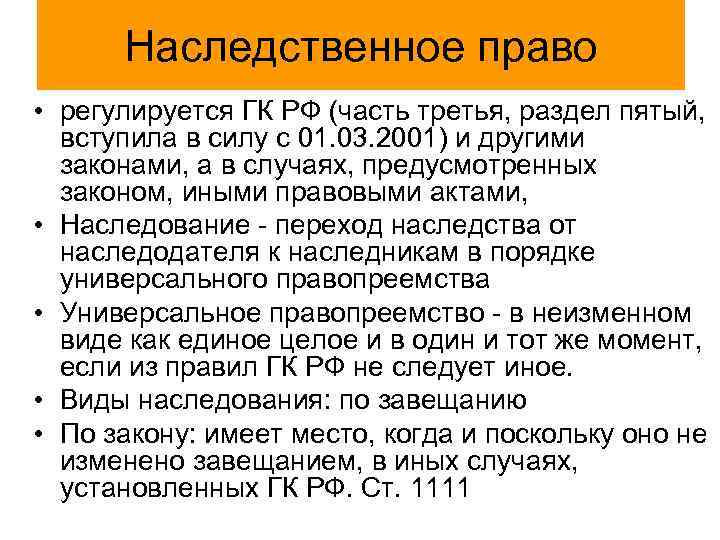 Наследственное право

• регулируется ГК РФ (часть третья, раздел пятый, вступила в силу с 01.03.2001) и другими законами, а в случаях, предусмотренных законом, иными правовыми актами,
• Наследование - переход наследства от наследодателя к наследникам в порядке универсального правопреемства
• Универсальное правопреемство - в неизменном виде как единое целое и в один и тот же момент, если из правил ГК РФ не следует иное.
• Виды наследования: по завещанию
• По закону: имеет место, когда и поскольку оно не изменено завещанием, в иных случаях, установленных ГК РФ. Ст. 1111